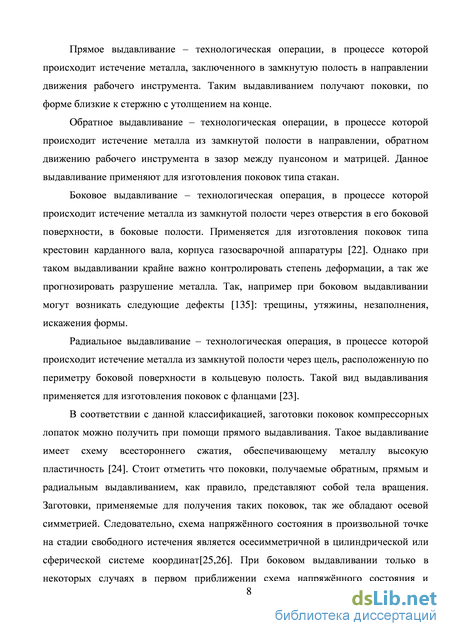 Прямое выдавливание – технологическая операции, в процессе которой происходит истечение металла, заключенного в замкнутую полость в направлении движения рабочего инструмента. Таким выдавливанием получают поковки, по форме близкие к стержню с утолщением на конце.

Обратное выдавливание – технологическая операции, в процессе которой происходит истечение металла из замкнутой полости в направлении, обратном движению рабочего инструмента в зазор между пуансоном и матрицей. Данное выдавливание применяют для изготовления поковок типа стакан.

Боковое выдавливание – технологическая операция, в процессе которой происходит истечение металла из замкнутой полости через отверстия в его боковой поверхности, в боковые полости. Применяется для изготовления поковок типа крестовин карданного вала, корпуса газосварочной аппаратуры [22]. Однако при таком выдавливании крайне важно контролировать степень деформации, а так же прогнозировать разрушение металла. Так, например при боковом выдавливании могут возникать следующие дефекты [135]: трещины, утяжины, незаполнения, искажения формы.

Радиальное выдавливание – технологическая операция, в процессе которой происходит истечение металла из замкнутой полости через щель, расположенную по периметру боковой поверхности в кольцевую полость. Такой вид выдавливания применяется для изготовления поковок с фланцами [23].

В соответствии с данной классификацией, заготовки поковок компрессорных лопаток можно получить при помощи прямого выдавливания. Такое выдавливание имеет схему всестороннего сжатия, обеспечивающему металлу высокую пластичность [24]. Стоит отметить что поковки, получаемые обратным, прямым и радиальным выдавливанием, как правило, представляют собой тела вращения. Заготовки, применяемые для получения таких поковок, так же обладают осевой симметрией. Следовательно, схема напряжённого состояния в произвольной точке на стадии свободного истечения является осесимметричной в цилиндрической или сферической системе координат[25,26]. При боковом выдавливании только в некоторых случаях в первом приближении схема напряжённого состояния и

8

dsLib.net
библиотека диссертаций